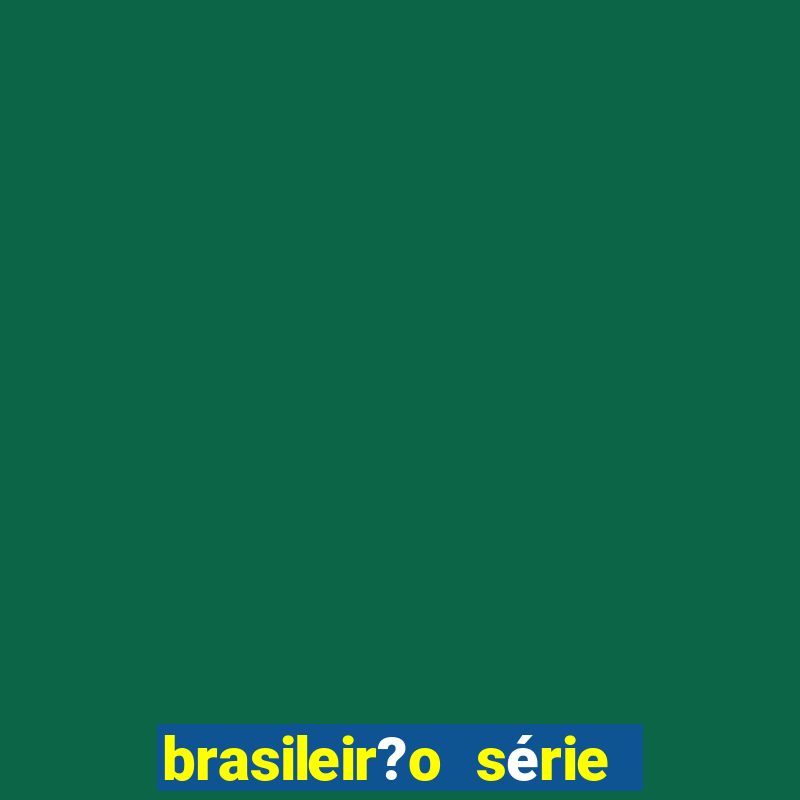 brasileir?o série